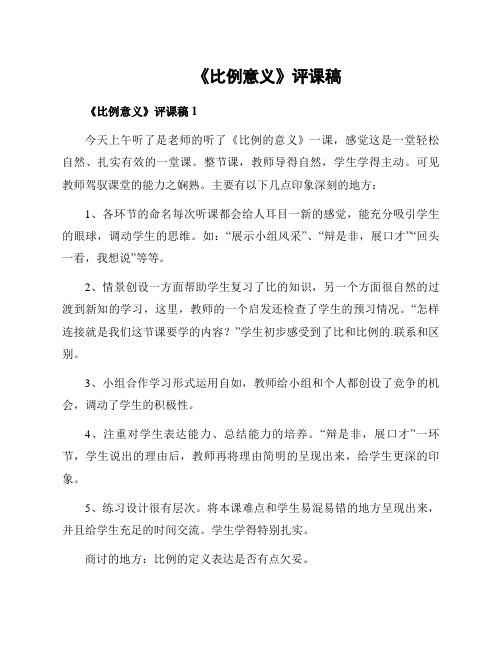 《比例意义》评课稿

《比例意义》评课稿 1

今天上午听了是老师的听了《比例的意义》一课，感觉这是一堂轻松自然、扎实有效的一堂课。整节课，教师导得自然，学生学得主动。可见教师驾驭课堂的能力之娴熟。主要有以下几点印象深刻的地方：

1、各环节的命名每次听课都会给人耳目一新的感觉，能充分吸引学生的眼球，调动学生的思维。如：“展示小组风采”、“辩是非，展口才”“回头一看，我想说”等等。

2、情景创设一方面帮助学生复习了比的知识，另一个方面很自然的过渡到新知的学习，这里，教师的一个启发还检查了学生的预习情况。“怎样连接就是我们这节课要学的内容？”学生初步感受到了比和比例的.联系和区别。

3、小组合作学习形式运用自如，教师给小组和个人都创设了竞争的机会，调动了学生的积极性。

4、注重对学生表达能力、总结能力的培养。“辩是非，展口才”一环节，学生说出的理由后，教师再将理由简明的呈现出来，给学生更深的印象。

5、练习设计很有层次。将本课难点和学生易混易错的地方呈现出来，并且给学生充足的时间交流。学生学得特别扎实。

商讨的地方：比例的定义表达是否有点欠妥。